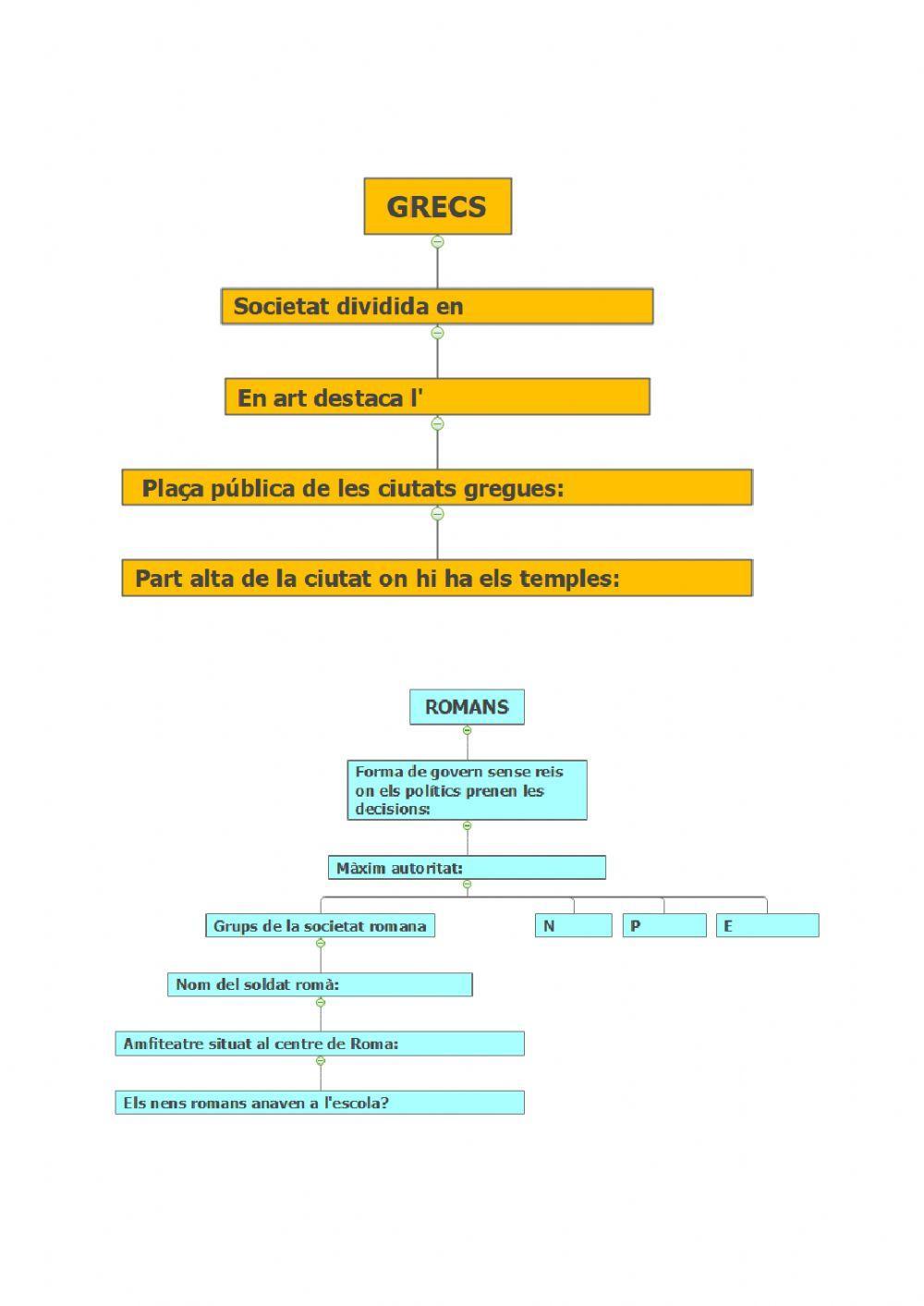 GRECS

Societat dividida en

En art destaca l'

Plaça pública de les ciutats gregues:

Part alta de la ciutat on hi ha els temples:

ROMANS

Forma de govern sense reis on els polítics prenen les decisions:

Màxim autoritat:

Grups de la societat romana

N

P

E

Nom del soldat romà:

Amfiteatre situat al centre de Roma:

Els nens romans anaven a l'escola?